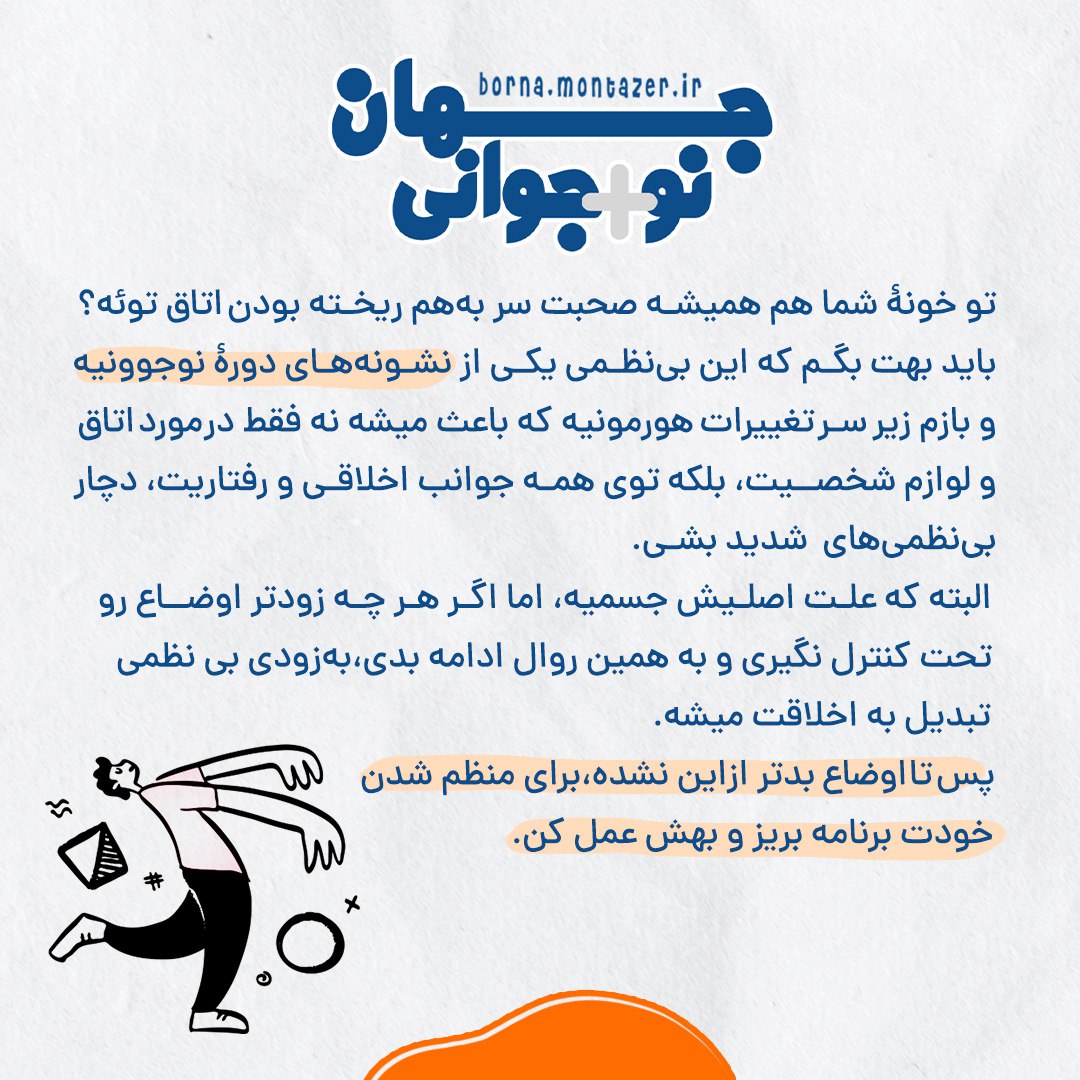 borna.montazer.ir
جهان نو+جوانی

تو خونهٔ شما هم همیشه صحبت سر به‌هم ریخته بودن اتاق توئه؟ باید بهت بگم که این بی‌نظمی یکی از نشونه‌های دورهٔ نوجوونیه و بازم زیر سر تغییرات هورمونیه که باعث میشه نه فقط درمورد اتاق و لوازم شخصیت، بلکه توی همه جوانب اخلاقی و رفتاریت، دچار بی‌نظمی‌های شدید بشی.

البته که علت اصلیش جسمیه، اما اگر هر چه زودتر اوضاع رو تحت کنترل نگیری و به همین روال ادامه بدی،به‌زودی بی نظمی تبدیل به اخلاقت میشه.

پس تا اوضاع بدتر ازاین نشده،برای منظم شدن خودت برنامه بریز و بهش عمل کن.